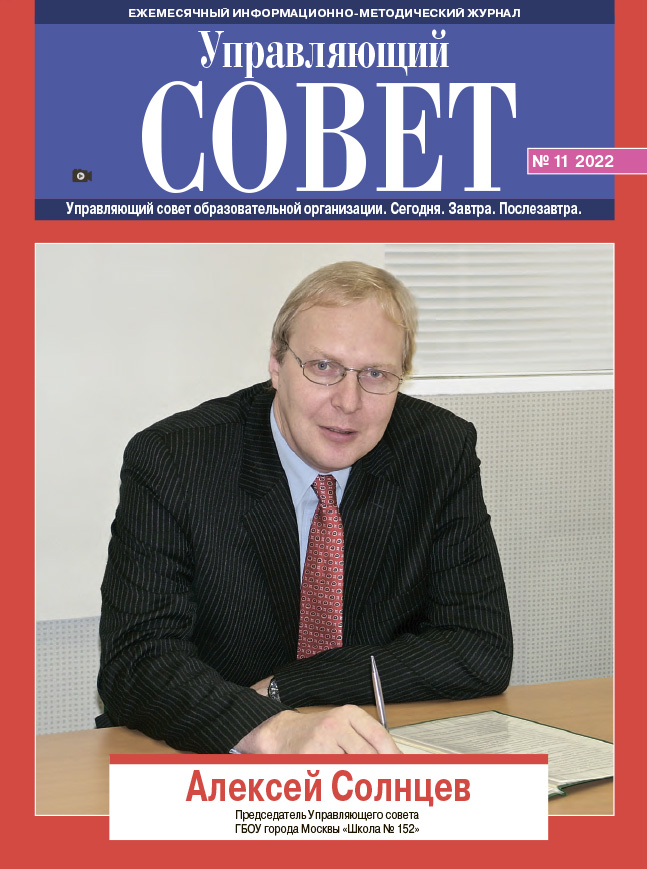 ЕЖЕМЕСЯЧНЫЙ ИНФОРМАЦИОННО-МЕТОДИЧЕСКИЙ ЖУРНАЛ

Управляющий

СОВЕТ

№ 11 2022

Управляющий совет образовательной организации. Сегодня. Завтра. Послезавтра.

Алексей Солнцев

Председатель Управляющего совета
ГБОУ города Москвы «Школа № 152»